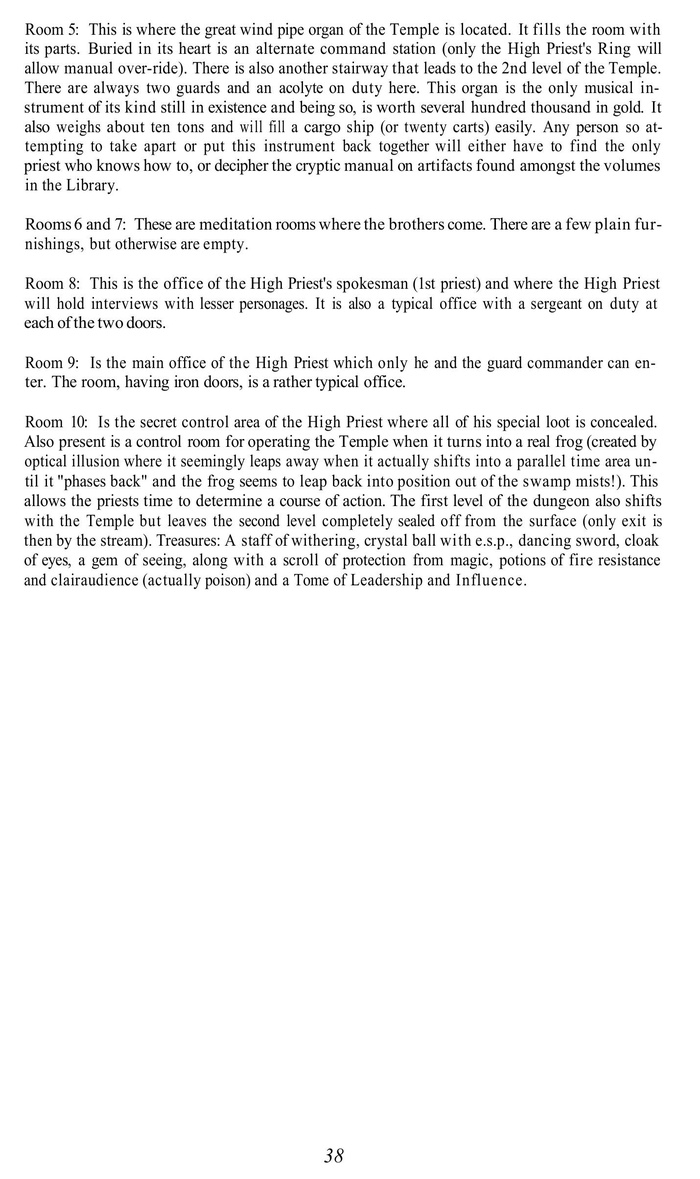 Room 5: This is where the great wind pipe organ of the Temple is located. It fills the room with its parts. Buried in its heart is an alternate command station (only the High Priest's Ring will allow manual over-ride). There is also another stairway that leads to the 2nd level of the Temple. There are always two guards and an acolyte on duty here. This organ is the only musical instrument of its kind still in existence and being so, is worth several hundred thousand in gold. It also weighs about ten tons and will fill a cargo ship (or twenty carts) easily. Any person so attempting to take apart or put this instrument back together will either have to find the only priest who knows how to, or decipher the cryptic manual on artifacts found amongst the volumes in the Library.

Rooms 6 and 7: These are meditation rooms where the brothers come. There are a few plain furnishings, but otherwise are empty.

Room 8: This is the office of the High Priest's spokesman (1st priest) and where the High Priest will hold interviews with lesser personages. It is also a typical office with a sergeant on duty at each of the two doors.

Room 9: Is the main office of the High Priest which only he and the guard commander can enter. The room, having iron doors, is a rather typical office.

Room 10: Is the secret control area of the High Priest where all of his special loot is concealed. Also present is a control room for operating the Temple when it turns into a real frog (created by optical illusion where it seemingly leaps away when it actually shifts into a parallel time area until it "phases back" and the frog seems to leap back into position out of the swamp mists!). This allows the priests time to determine a course of action. The first level of the dungeon also shifts with the Temple but leaves the second level completely sealed off from the surface (only exit is then by the stream). Treasures: A staff of withering, crystal ball with e.s.p., dancing sword, cloak of eyes, a gem of seeing, along with a scroll of protection from magic, potions of fire resistance and clairaudience (actually poison) and a Tome of Leadership and Influence.

38